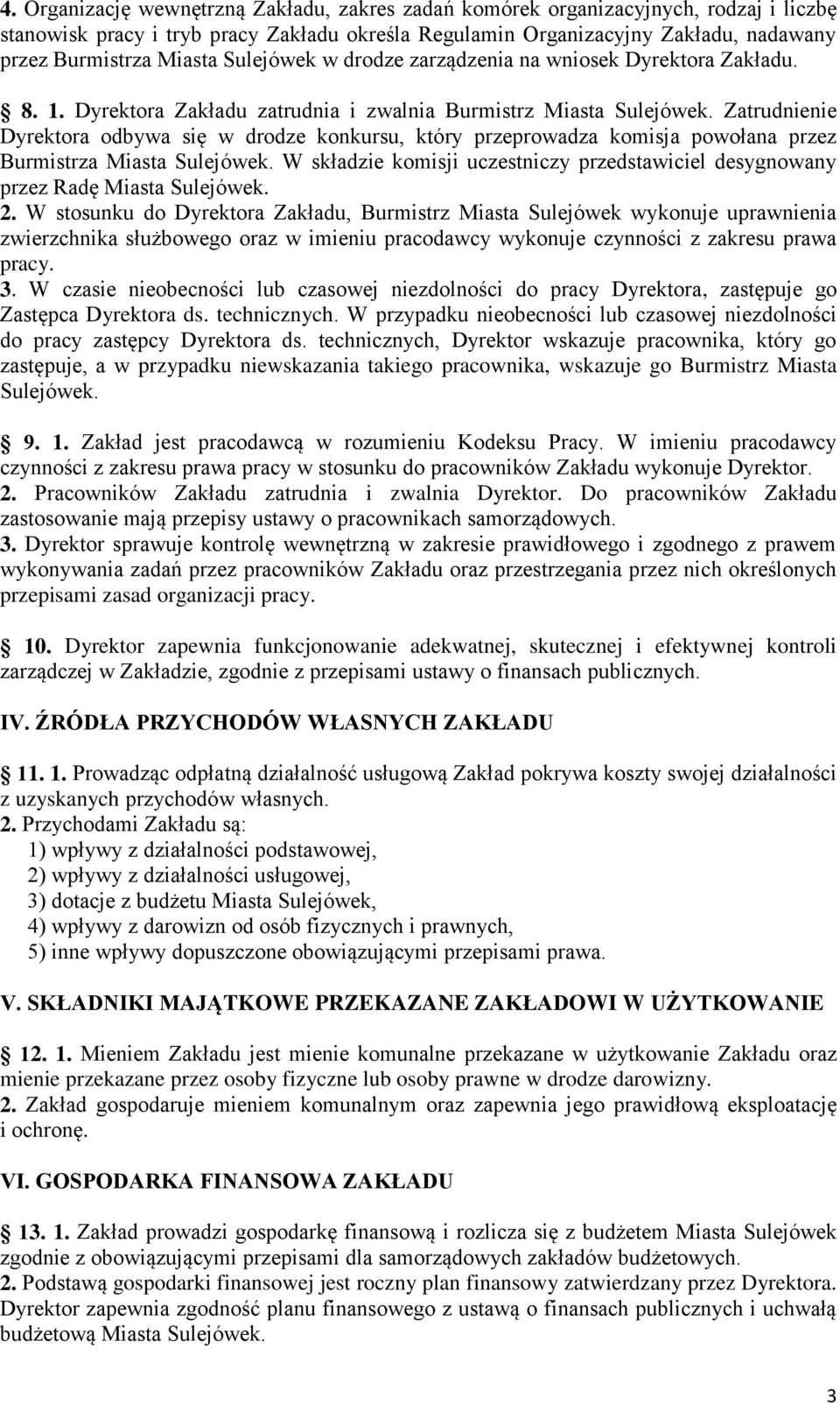 4. Organizację wewnętrzną Zakładu, zakres zadań komórek organizacyjnych, rodzaj i liczbę stanowisk pracy i tryb pracy Zakładu określa Regulamin Organizacyjny Zakładu, nadawany przez Burmistrza Miasta Sulejówek w drodze zarządzenia na wniosek Dyrektora Zakładu.

8. 1. Dyrektora Zakładu zatrudnia i zwalnia Burmistrz Miasta Sulejówek. Zatrudnienie Dyrektora odbywa się w drodze konkursu, który przeprowadza komisja powołana przez Burmistrza Miasta Sulejówek. W składzie komisji uczestniczy przedstawiciel desygnowany przez Radę Miasta Sulejówek.
2. W stosunku do Dyrektora Zakładu, Burmistrz Miasta Sulejówek wykonuje uprawnienia zwierzchnika służbowego oraz w imieniu pracodawcy wykonuje czynności z zakresu prawa pracy.
3. W czasie nieobecności lub czasowej niezdolności do pracy Dyrektora, zastępuje go Zastępca Dyrektora ds. technicznych. W przypadku nieobecności lub czasowej niezdolności do pracy zastępcy Dyrektora ds. technicznych, Dyrektor wskazuje pracownika, który go zastępuje, a w przypadku niewskazania takiego pracownika, wskazuje go Burmistrz Miasta Sulejówek.

9. 1. Zakład jest pracodawcą w rozumieniu Kodeksu Pracy. W imieniu pracodawcy czynności z zakresu prawa pracy w stosunku do pracowników Zakładu wykonuje Dyrektor.
2. Pracowników Zakładu zatrudnia i zwalnia Dyrektor. Do pracowników Zakładu zastosowanie mają przepisy ustawy o pracownikach samorządowych.
3. Dyrektor sprawuje kontrolę wewnętrzną w zakresie prawidłowego i zgodnego z prawem wykonywania zadań przez pracowników Zakładu oraz przestrzegania przez nich określonych przepisami zasad organizacji pracy.

10. Dyrektor zapewnia funkcjonowanie adekwatnej, skutecznej i efektywnej kontroli zarządczej w Zakładzie, zgodnie z przepisami ustawy o finansach publicznych.

IV. ŹRÓDŁA PRZYCHODÓW WŁASNYCH ZAKŁADU

11. 1. Prowadząc odpłatną działalność usługową Zakład pokrywa koszty swojej działalności z uzyskanych przychodów własnych.
2. Przychodami Zakładu są:
1) wpływy z działalności podstawowej,
2) wpływy z działalności usługowej,
3) dotacje z budżetu Miasta Sulejówek,
4) wpływy z darowizn od osób fizycznych i prawnych,
5) inne wpływy dopuszczone obowiązującymi przepisami prawa.

V. SKŁADNIKI MAJĄTKOWE PRZEKAZANE ZAKŁADOWI W UŻYTKOWANIE

12. 1. Mieniem Zakładu jest mienie komunalne przekazane w użytkowanie Zakładu oraz mienie przekazane przez osoby fizyczne lub osoby prawne w drodze darowizny.
2. Zakład gospodaruje mieniem komunalnym oraz zapewnia jego prawidłową eksploatację i ochronę.

VI. GOSPODARKA FINANSOWA ZAKŁADU

13. 1. Zakład prowadzi gospodarkę finansową i rozlicza się z budżetem Miasta Sulejówek zgodnie z obowiązującymi przepisami dla samorządowych zakładów budżetowych.
2. Podstawą gospodarki finansowej jest roczny plan finansowy zatwierdzany przez Dyrektora. Dyrektor zapewnia zgodność planu finansowego z ustawą o finansach publicznych i uchwałą budżetową Miasta Sulejówek.

3